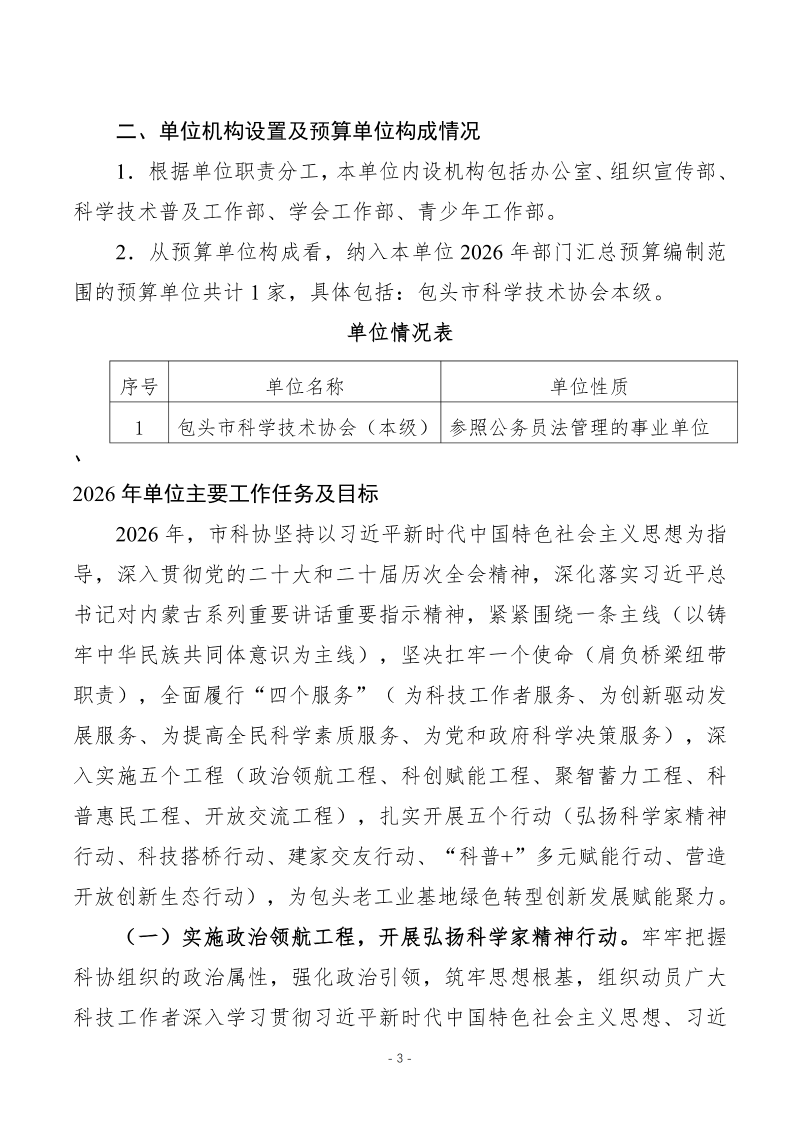 二、单位机构设置及预算单位构成情况

1．根据单位职责分工，本单位内设机构包括办公室、组织宣传部、科学技术普及工作部、学会工作部、青少年工作部。

2．从预算单位构成看，纳入本单位 2026 年部门汇总预算编制范围的预算单位共计 1 家，具体包括：包头市科学技术协会本级。

单位情况表

| 序号 | 单位名称 | 单位性质 |
|---|---|---|
| 1 | 包头市科学技术协会（本级） | 参照公务员法管理的事业单位 |

、

2026 年单位主要工作任务及目标

2026 年，市科协坚持以习近平新时代中国特色社会主义思想为指导，深入贯彻党的二十大和二十届历次全会精神，深化落实习近平总书记对内蒙古系列重要讲话重要指示精神，紧紧围绕一条主线（以铸牢中华民族共同体意识为主线），坚决扛牢一个使命（肩负桥梁纽带职责），全面履行“四个服务”（为科技工作者服务、为创新驱动发展服务、为提高全民科学素质服务、为党和政府科学决策服务），深入实施五个工程（政治领航工程、科创赋能工程、聚智蓄力工程、科普惠民工程、开放交流工程），扎实开展五个行动（弘扬科学家精神行动、科技搭桥行动、建家交友行动、“科普+”多元赋能行动、营造开放创新生态行动），为包头老工业基地绿色转型创新发展赋能聚力。

（一）实施政治领航工程，开展弘扬科学家精神行动。牢牢把握科协组织的政治属性，强化政治引领，筑牢思想根基，组织动员广大科技工作者深入学习贯彻习近平新时代中国特色社会主义思想、习近

- 3 -